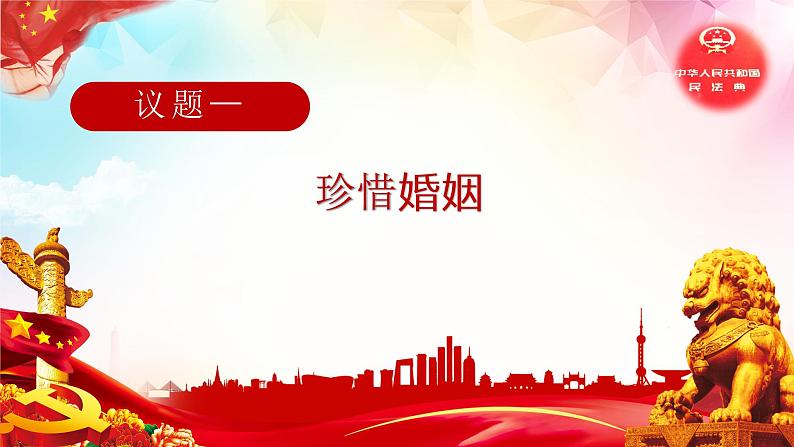 中华人民共和国
民法典

议题一

珍惜婚姻